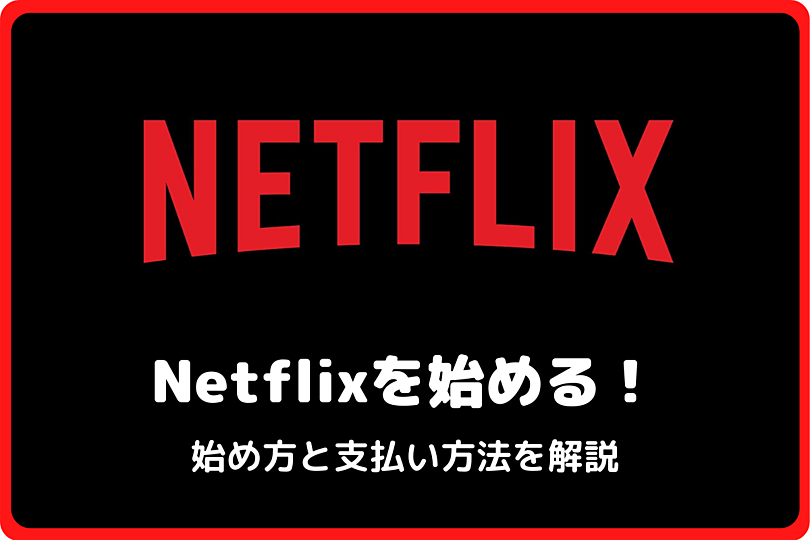 NETFLIX

Netflixを始める！

始め方と支払い方法を解説